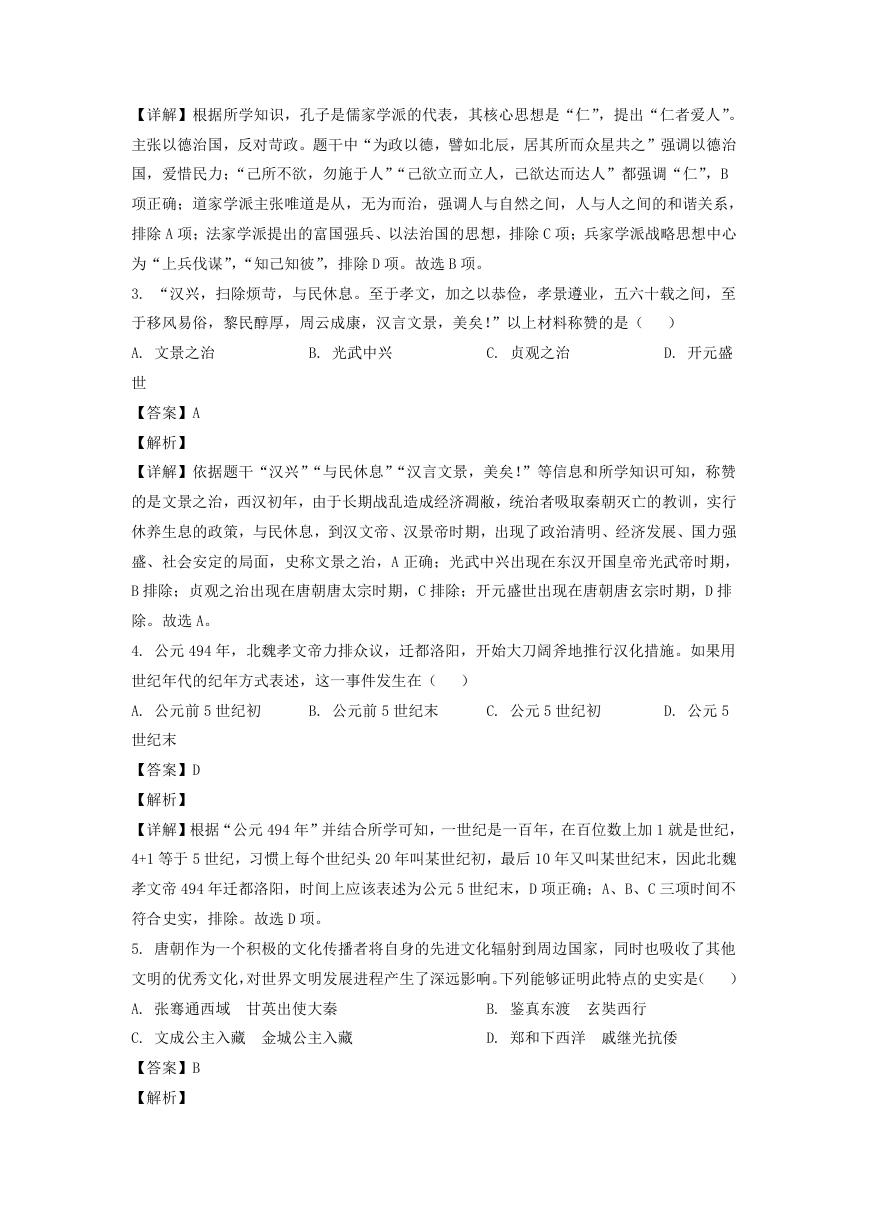 【详解】根据所学知识，孔子是儒家学派的代表，其核心思想是“仁”，提出“仁者爱人”。主张以德治国，反对苛政。题干中“为政以德，譬如北辰，居其所而众星共之”强调以德治国，爱惜民力；“己所不欲，勿施于人”“己欲立而立人，己欲达而达人”都强调“仁”，B项正确；道家学派主张唯道是从，无为而治，强调人与自然之间，人与人之间的和谐关系，排除A项；法家学派提出的富国强兵、以法治国的思想，排除C项；兵家学派战略思想中心为“上兵伐谋”，“知己知彼”，排除D项。故选B项。

3. “汉兴，扫除烦苛，与民休息。至于孝文，加之以恭俭，孝景遵业，五六十载之间，至于移风易俗，黎民醇厚，周云成康，汉言文景，美矣！”以上材料称赞的是（　　）

A. 文景之治　　B. 光武中兴　　C. 贞观之治　　D. 开元盛世

【答案】A

【解析】

【详解】依据题干“汉兴”“与民休息”“汉言文景，美矣！”等信息和所学知识可知，称赞的是文景之治，西汉初年，由于长期战乱造成经济凋敝，统治者吸取秦朝灭亡的教训，实行休养生息的政策，与民休息，到汉文帝、汉景帝时期，出现了政治清明、经济发展、国力强盛、社会安定的局面，史称文景之治，A正确；光武中兴出现在东汉开国皇帝光武帝时期，B排除；贞观之治出现在唐朝唐太宗时期，C排除；开元盛世出现在唐朝唐玄宗时期，D排除。故选A。

4. 公元494年，北魏孝文帝力排众议，迁都洛阳，开始大刀阔斧地推行汉化措施。如果用世纪年代的纪年方式表述，这一事件发生在（　　）

A. 公元前5世纪初　　B. 公元前5世纪末　　C. 公元5世纪初　　D. 公元5世纪末

【答案】D

【解析】

【详解】根据“公元494年”并结合所学可知，一世纪是一百年，在百位数上加1就是世纪，4+1等于5世纪，习惯上每个世纪头20年叫某世纪初，最后10年又叫某世纪末，因此北魏孝文帝494年迁都洛阳，时间上应该表述为公元5世纪末，D项正确；A、B、C三项时间不符合史实，排除。故选D项。

5. 唐朝作为一个积极的文化传播者将自身的先进文化辐射到周边国家，同时也吸收了其他文明的优秀文化，对世界文明发展进程产生了深远影响。下列能够证明此特点的史实是(　　)

A. 张骞通西域　甘英出使大秦　　B. 鉴真东渡　玄奘西行

C. 文成公主入藏　金城公主入藏　　D. 郑和下西洋　戚继光抗倭

【答案】B

【解析】